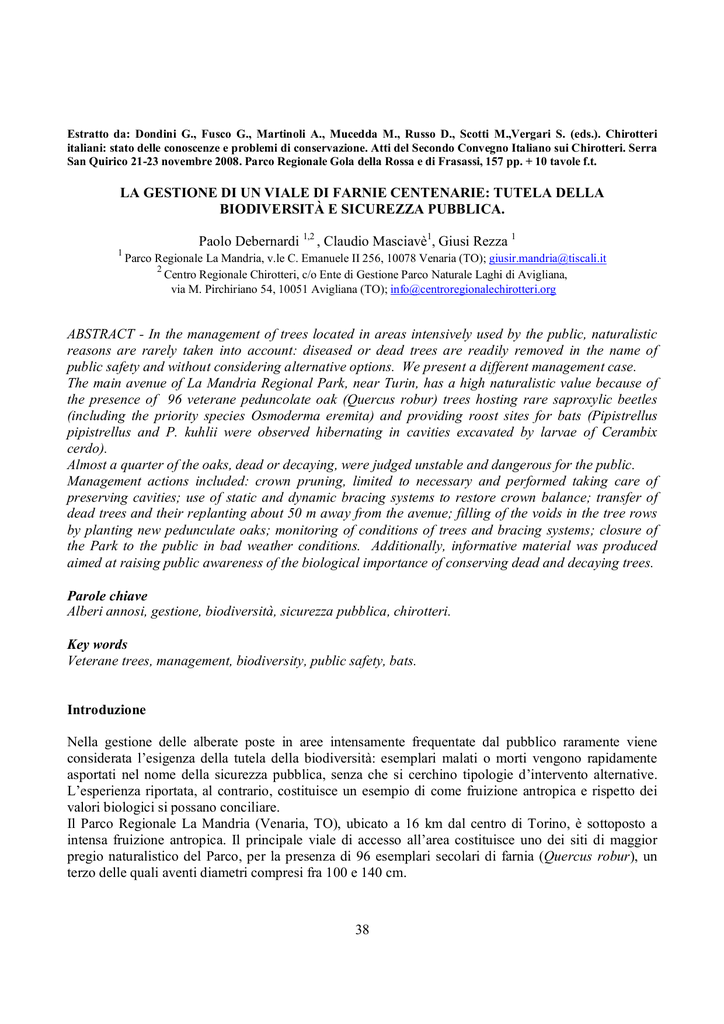 Estratto da: Dondini G., Fusco G., Martinoli A., Mucedda M., Russo D., Scotti M.,Vergari S. (eds.). Chirotteri italiani: stato delle conoscenze e problemi di conservazione. Atti del Secondo Convegno Italiano sui Chirotteri. Serra San Quirico 21-23 novembre 2008. Parco Regionale Gola della Rossa e di Frasassi, 157 pp. + 10 tavole f.t.

LA GESTIONE DI UN VIALE DI FARNIE CENTENARIE: TUTELA DELLA BIODIVERSITÀ E SICUREZZA PUBBLICA.

Paolo Debernardi $^{1,2}$ , Claudio Masciavè$^{1}$, Giusi Rezza $^{1}$
$^{1}$ Parco Regionale La Mandria, v.le C. Emanuele II 256, 10078 Venaria (TO); giusir.mandria@tiscali.it
$^{2}$ Centro Regionale Chirotteri, c/o Ente di Gestione Parco Naturale Laghi di Avigliana, via M. Pirchiriano 54, 10051 Avigliana (TO); info@centroregionalechirotteri.org

ABSTRACT - In the management of trees located in areas intensively used by the public, naturalistic reasons are rarely taken into account: diseased or dead trees are readily removed in the name of public safety and without considering alternative options. We present a different management case.
The main avenue of La Mandria Regional Park, near Turin, has a high naturalistic value because of the presence of 96 veterane peduncolate oak (Quercus robur) trees hosting rare saproxylic beetles (including the priority species Osmoderma eremita) and providing roost sites for bats (Pipistrellus pipistrellus and P. kuhlii were observed hibernating in cavities excavated by larvae of Cerambix cerdo).
Almost a quarter of the oaks, dead or decaying, were judged unstable and dangerous for the public.
Management actions included: crown pruning, limited to necessary and performed taking care of preserving cavities; use of static and dynamic bracing systems to restore crown balance; transfer of dead trees and their replanting about 50 m away from the avenue; filling of the voids in the tree rows by planting new pedunculate oaks; monitoring of conditions of trees and bracing systems; closure of the Park to the public in bad weather conditions. Additionally, informative material was produced aimed at raising public awareness of the biological importance of conserving dead and decaying trees.

Parole chiave
Alberi annosi, gestione, biodiversità, sicurezza pubblica, chirotteri.

Key words
Veterane trees, management, biodiversity, public safety, bats.

Introduzione

Nella gestione delle alberate poste in aree intensamente frequentate dal pubblico raramente viene considerata l'esigenza della tutela della biodiversità: esemplari malati o morti vengono rapidamente asportati nel nome della sicurezza pubblica, senza che si cerchino tipologie d'intervento alternative. L'esperienza riportata, al contrario, costituisce un esempio di come fruizione antropica e rispetto dei valori biologici si possano conciliare.
Il Parco Regionale La Mandria (Venaria, TO), ubicato a 16 km dal centro di Torino, è sottoposto a intensa fruizione antropica. Il principale viale di accesso all'area costituisce uno dei siti di maggior pregio naturalistico del Parco, per la presenza di 96 esemplari secolari di farnia (Quercus robur), un terzo delle quali aventi diametri compresi fra 100 e 140 cm.

38